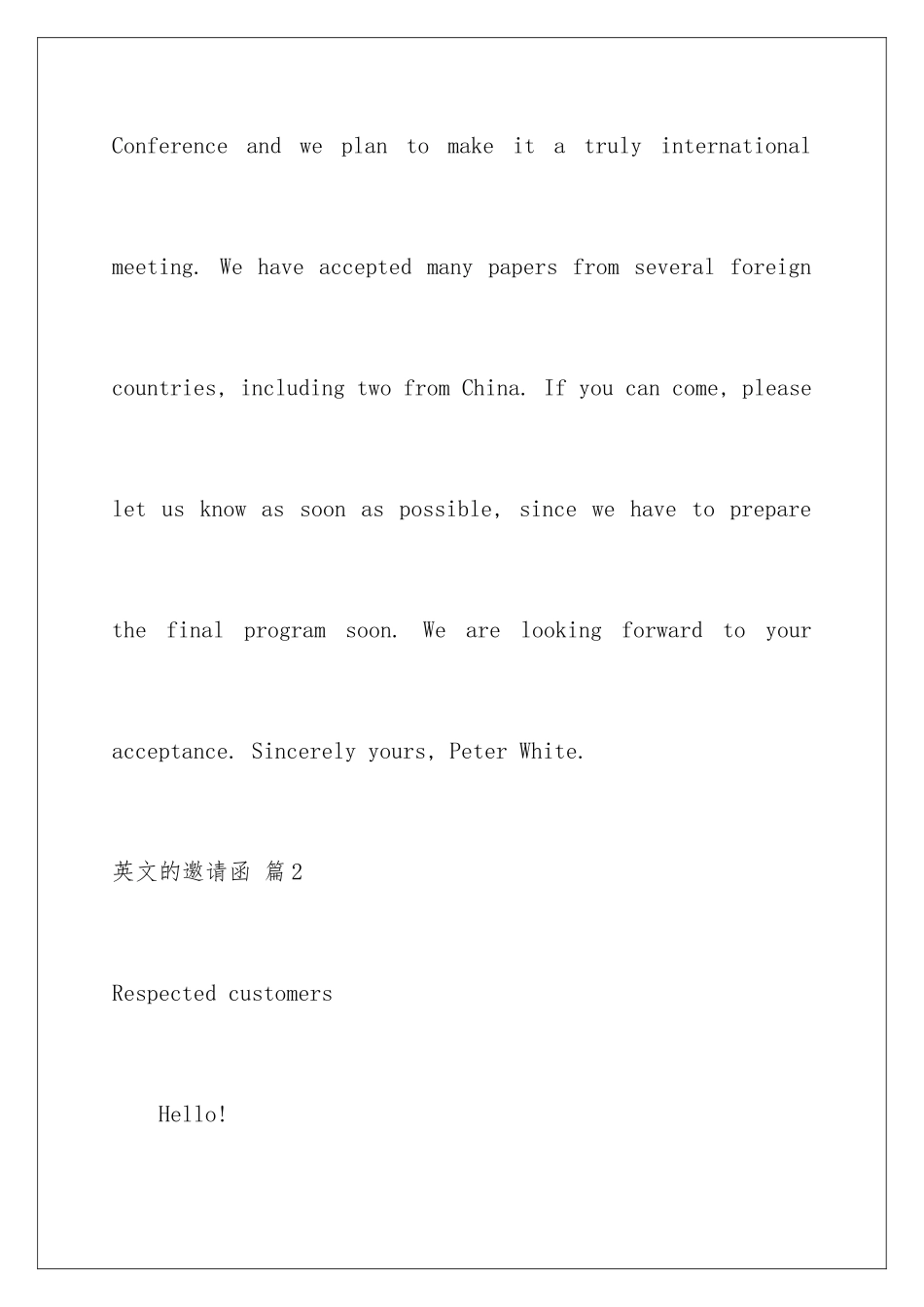 Conference and we plan to make it a truly international meeting. We have accepted many papers from several foreign countries, including two from China. If you can come, please let us know as soon as possible, since we have to prepare the final program soon. We are looking forward to your acceptance. Sincerely yours, Peter White.

英文的邀请函 篇2

Respected customers

Hello!